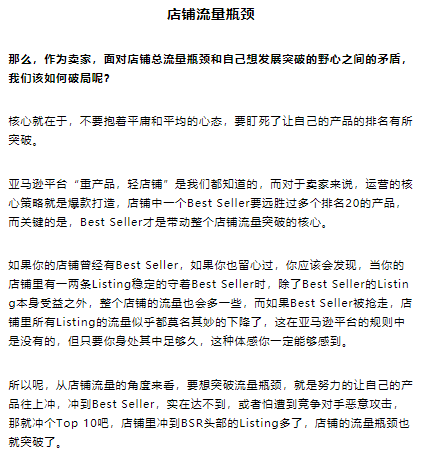 店铺流量瓶颈

那么，作为卖家，面对店铺总流量瓶颈和自己想发展突破的野心之间的矛盾，我们该如何破局呢？

核心就在于，不要抱着平庸和平均的心态，要盯死了让自己的产品的排名有所突破。

亚马逊平台“重产品，轻店铺”是我们都知道的，而对于卖家来说，运营的核心策略就是爆款打造，店铺中一个Best Seller要远胜过多个排名20的产品，而关键的是，Best Seller才是带动整个店铺流量突破的核心。

如果你的店铺曾经有Best Seller，如果你也留心过，你应该会发现，当你的店铺里有一两条Listing稳定的守着Best Seller时，除了Best Seller的Listing本身受益之外，整个店铺的流量也会多一些，而如果Best Seller被抢走，店铺里所有Listing的流量似乎都莫名其妙的下降了，这在亚马逊平台的规则中是没有的，但只要你身处其中足够久，这种体感你一定能够感到。

所以呢，从店铺流量的角度来看，要想突破流量瓶颈，就是努力的让自己的产品往上冲，冲到Best Seller，实在达不到，或者怕遭到竞争对手恶意攻击，那就冲个Top 10吧，店铺里冲到BSR头部的Listing多了，店铺的流量瓶颈也就突破了。